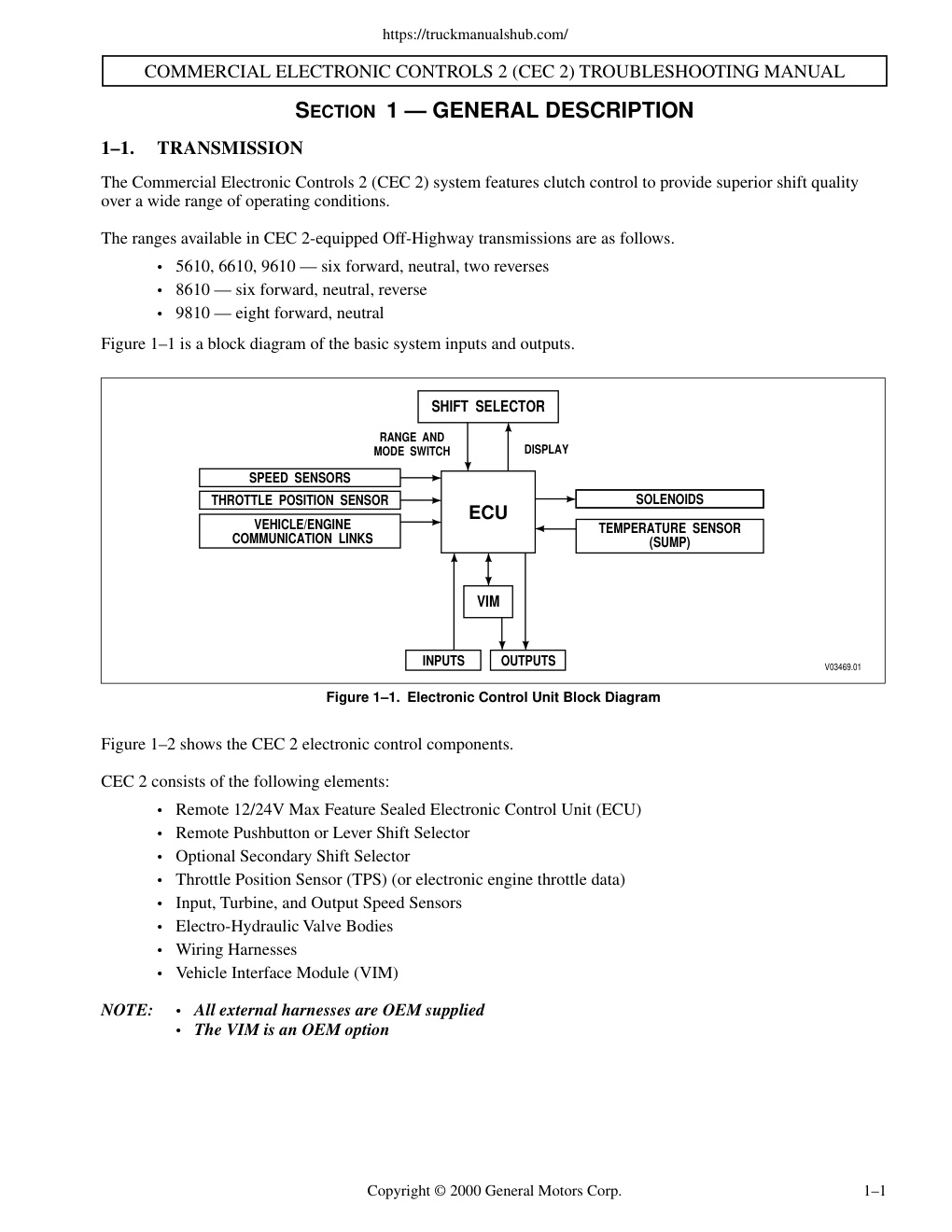 https://truckmanualshub.com/

COMMERCIAL ELECTRONIC CONTROLS 2 (CEC 2) TROUBLESHOOTING MANUAL

SECTION 1 — GENERAL DESCRIPTION

1–1. TRANSMISSION

The Commercial Electronic Controls 2 (CEC 2) system features clutch control to provide superior shift quality over a wide range of operating conditions.

The ranges available in CEC 2-equipped Off-Highway transmissions are as follows.

• 5610, 6610, 9610 — six forward, neutral, two reverses
• 8610 — six forward, neutral, reverse
• 9810 — eight forward, neutral

Figure 1–1 is a block diagram of the basic system inputs and outputs.

SHIFT SELECTOR
RANGE AND MODE SWITCH
DISPLAY
SPEED SENSORS
THROTTLE POSITION SENSOR
VEHICLE/ENGINE COMMUNICATION LINKS
ECU
SOLENOIDS
TEMPERATURE SENSOR (SUMP)
VIM
INPUTS
OUTPUTS
V03469.01

Figure 1–1. Electronic Control Unit Block Diagram

Figure 1–2 shows the CEC 2 electronic control components.

CEC 2 consists of the following elements:

• Remote 12/24V Max Feature Sealed Electronic Control Unit (ECU)
• Remote Pushbutton or Lever Shift Selector
• Optional Secondary Shift Selector
• Throttle Position Sensor (TPS) (or electronic engine throttle data)
• Input, Turbine, and Output Speed Sensors
• Electro-Hydraulic Valve Bodies
• Wiring Harnesses
• Vehicle Interface Module (VIM)

NOTE: • All external harnesses are OEM supplied
• The VIM is an OEM option

Copyright © 2000 General Motors Corp. 1–1